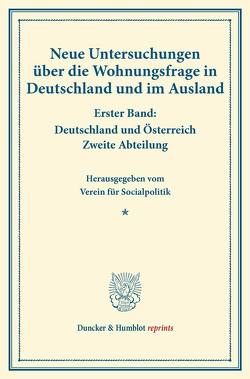 Neue Untersuchungen über die Wohnungsfrage in Deutschland und im Ausland

Erster Band:
Deutschland und Österreich
Zweite Abteilung

Herausgegeben vom
Verein für Socialpolitik

*

Duncker & Humblot reprints